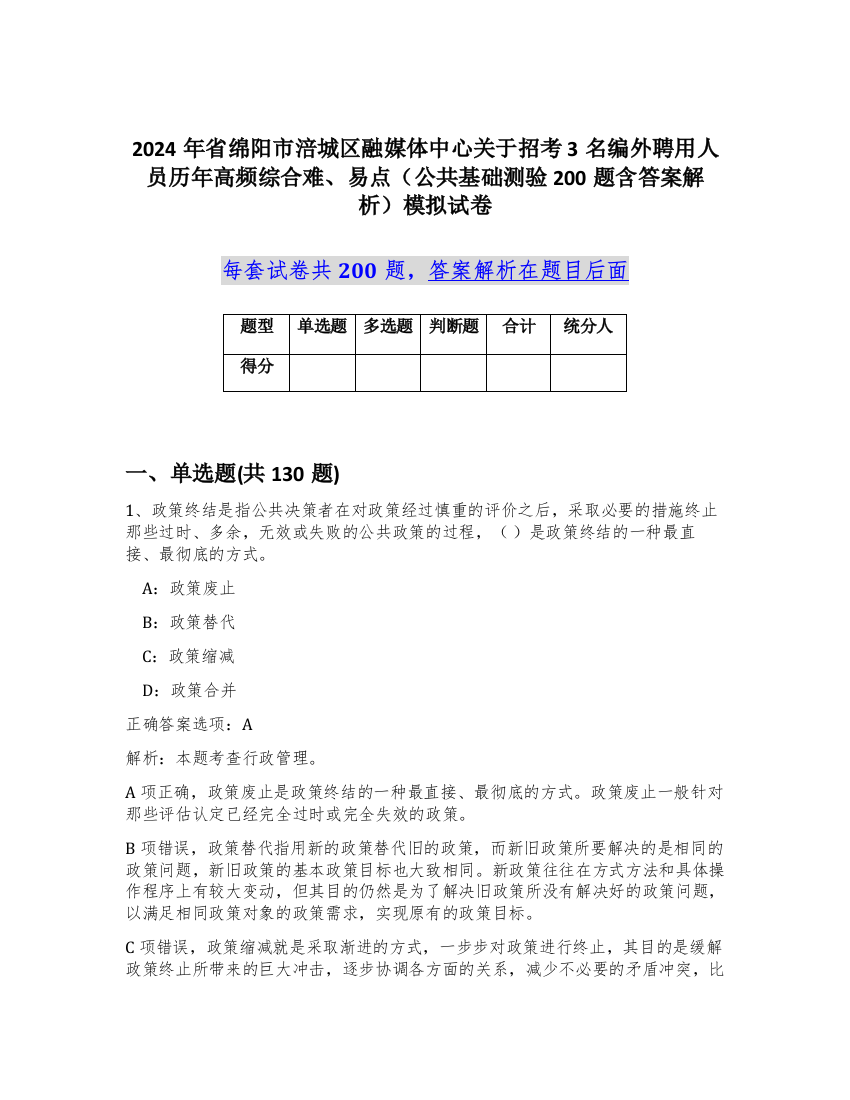 2024 年省绵阳市涪城区融媒体中心关于招考 3 名编外聘用人员历年高频综合难、易点（公共基础测验 200 题含答案解析）模拟试卷

每套试卷共 200 题，答案解析在题目后面

| 题型 | 单选题 | 多选题 | 判断题 | 合计 | 统分人 |
|---|---|---|---|---|---|
| 得分 | | | | | |

一、单选题(共 130 题)

1、政策终结是指公共决策者在对政策经过慎重的评价之后，采取必要的措施终止那些过时、多余，无效或失败的公共政策的过程，（ ）是政策终结的一种最直接、最彻底的方式。

A：政策废止

B：政策替代

C：政策缩减

D：政策合并

正确答案选项：A

解析：本题考查行政管理。

A 项正确，政策废止是政策终结的一种最直接、最彻底的方式。政策废止一般针对那些评估认定已经完全过时或完全失效的政策。

B 项错误，政策替代指用新的政策替代旧的政策，而新旧政策所要解决的是相同的政策问题，新旧政策的基本政策目标也大致相同。新政策往往在方式方法和具体操作程序上有较大变动，但其目的仍然是为了解决旧政策所没有解决好的政策问题，以满足相同政策对象的政策需求，实现原有的政策目标。

C 项错误，政策缩减就是采取渐进的方式，一步步对政策进行终止，其目的是缓解政策终止所带来的巨大冲击，逐步协调各方面的关系，减少不必要的矛盾冲突，比